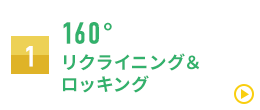 1

160°
リクライニング&
ロッキング